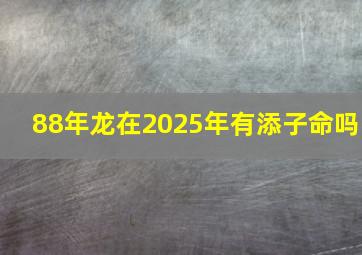 88年龙在2025年有添子命吗